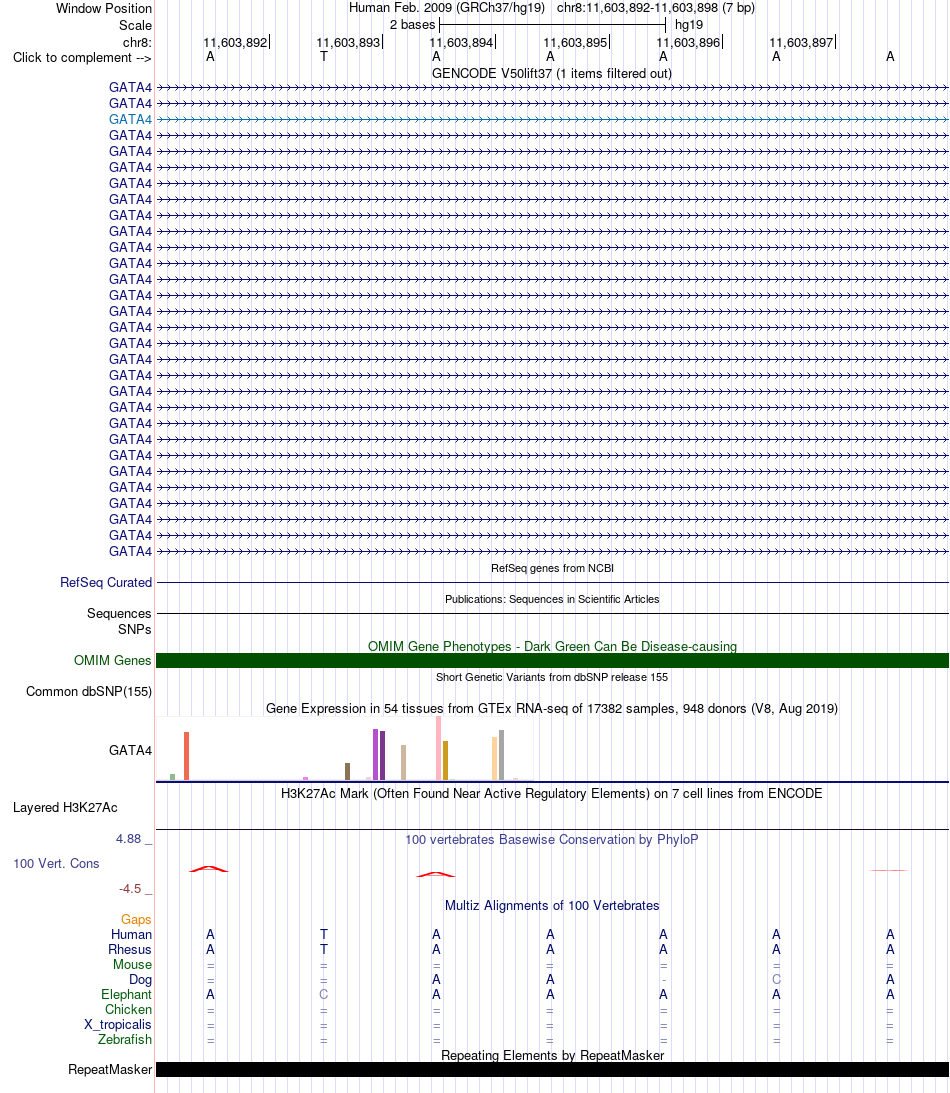 Window Position
Human Feb. 2009 (GRCh37/hg19) chr8:11,603,892-11,603,898 (7 bp)
Scale
2 bases
hg19
chr8:
11,603,892
11,603,893
11,603,894
11,603,895
11,603,896
11,603,897
Click to complement -->
A T A A A A A
GENCODE V50lift37 (1 items filtered out)
GATA4
GATA4
GATA4
GATA4
GATA4
GATA4
GATA4
GATA4
GATA4
GATA4
GATA4
GATA4
GATA4
GATA4
GATA4
GATA4
GATA4
GATA4
GATA4
GATA4
GATA4
GATA4
GATA4
GATA4
GATA4
GATA4
GATA4
GATA4
GATA4
GATA4
RefSeq genes from NCBI
RefSeq Curated
Publications: Sequences in Scientific Articles
Sequences
SNPs
OMIM Gene Phenotypes - Dark Green Can Be Disease-causing
OMIM Genes
Short Genetic Variants from dbSNP release 155
Common dbSNP(155)
Gene Expression in 54 tissues from GTEx RNA-seq of 17382 samples, 948 donors (V8, Aug 2019)
GATA4
H3K27Ac Mark (Often Found Near Active Regulatory Elements) on 7 cell lines from ENCODE
Layered H3K27Ac
4.88 _
100 vertebrates Basewise Conservation by PhyloP
100 Vert. Cons
-4.5 _
Multiz Alignments of 100 Vertebrates
Gaps
Human A T A A A A A
Rhesus A T A A A A A
Mouse = = = = = = =
Dog = = A A - C A
Elephant A C A A A A A
Chicken = = = = = = =
X_tropicalis = = = = = = =
Zebrafish = = = = = = =
Repeating Elements by RepeatMasker
RepeatMasker